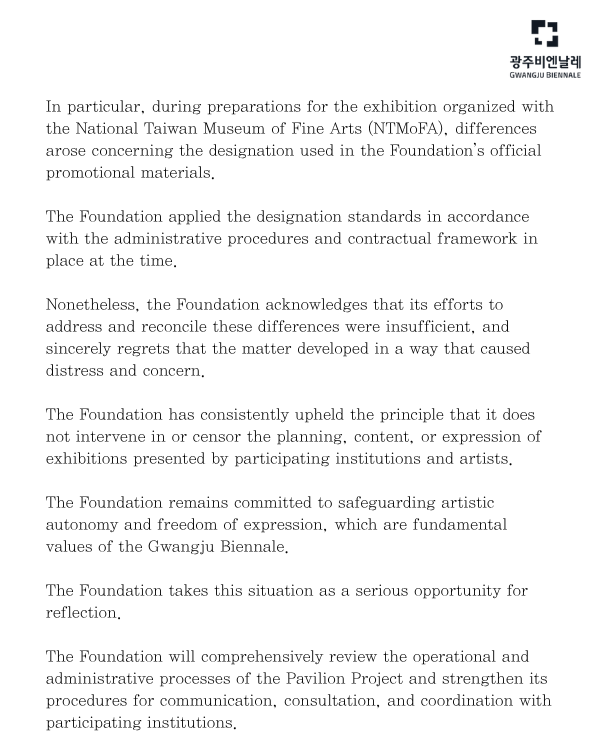 광주비엔날레
GWANGJU BIENNALE

In particular, during preparations for the exhibition organized with the National Taiwan Museum of Fine Arts (NTMoFA), differences arose concerning the designation used in the Foundation's official promotional materials.

The Foundation applied the designation standards in accordance with the administrative procedures and contractual framework in place at the time.

Nonetheless, the Foundation acknowledges that its efforts to address and reconcile these differences were insufficient, and sincerely regrets that the matter developed in a way that caused distress and concern.

The Foundation has consistently upheld the principle that it does not intervene in or censor the planning, content, or expression of exhibitions presented by participating institutions and artists.

The Foundation remains committed to safeguarding artistic autonomy and freedom of expression, which are fundamental values of the Gwangju Biennale.

The Foundation takes this situation as a serious opportunity for reflection.

The Foundation will comprehensively review the operational and administrative processes of the Pavilion Project and strengthen its procedures for communication, consultation, and coordination with participating institutions.